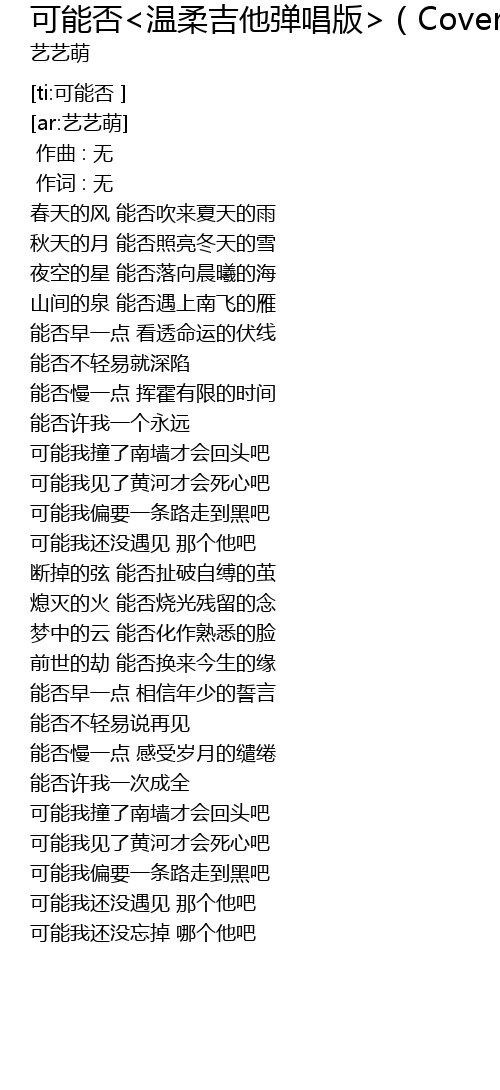 可能否<温柔吉他弹唱版>（Cover
艺艺萌

[ti:可能否 ]
[ar:艺艺萌]
作曲 : 无
作词 : 无
春天的风 能否吹来夏天的雨
秋天的月 能否照亮冬天的雪
夜空的星 能否落向晨曦的海
山间的泉 能否遇上南飞的雁
能否早一点 看透命运的伏线
能否不轻易就深陷
能否慢一点 挥霍有限的时间
能否许我一个永远
可能我撞了南墙才会回头吧
可能我见了黄河才会死心吧
可能我偏要一条路走到黑吧
可能我还没遇见 那个他吧
断掉的弦 能否扯破自缚的茧
熄灭的火 能否烧光残留的念
梦中的云 能否化作熟悉的脸
前世的劫 能否换来今生的缘
能否早一点 相信年少的誓言
能否不轻易说再见
能否慢一点 感受岁月的缱绻
能否许我一次成全
可能我撞了南墙才会回头吧
可能我见了黄河才会死心吧
可能我偏要一条路走到黑吧
可能我还没遇见 那个他吧
可能我还没忘掉 哪个他吧